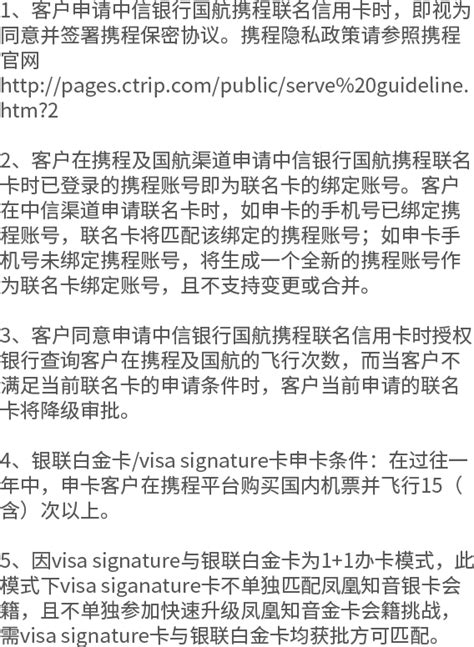 1、客户申请中信银行国航携程联名信用卡时，即视为同意并签署携程保密协议。携程隐私政策请参照携程官网
http://pages.ctrip.com/public/serve%20guideline.htm?2

2、客户在携程及国航渠道申请中信银行国航携程联名卡时已登录的携程账号即为联名卡的绑定账号。客户在中信渠道申请联名卡时，如申卡的手机号已绑定携程账号，联名卡将匹配该绑定的携程账号；如申卡手机号未绑定携程账号，将生成一个全新的携程账号作为联名卡绑定账号，且不支持变更或合并。

3、客户同意申请中信银行国航携程联名信用卡时授权银行查询客户在携程及国航的飞行次数，而当客户不满足当前联名卡的申请条件时，客户当前申请的联名卡将降级审批。

4、银联白金卡/visa signature卡申卡条件：在过往一年中，申卡客户在携程平台购买国内机票并飞行15（含）次以上。

5、因visa signature与银联白金卡为1+1办卡模式，此模式下visa siganature卡不单独匹配凤凰知音银卡会籍，且不单独参加快速升级凤凰知音金卡会籍挑战，需visa signature卡与银联白金卡均获批方可匹配。